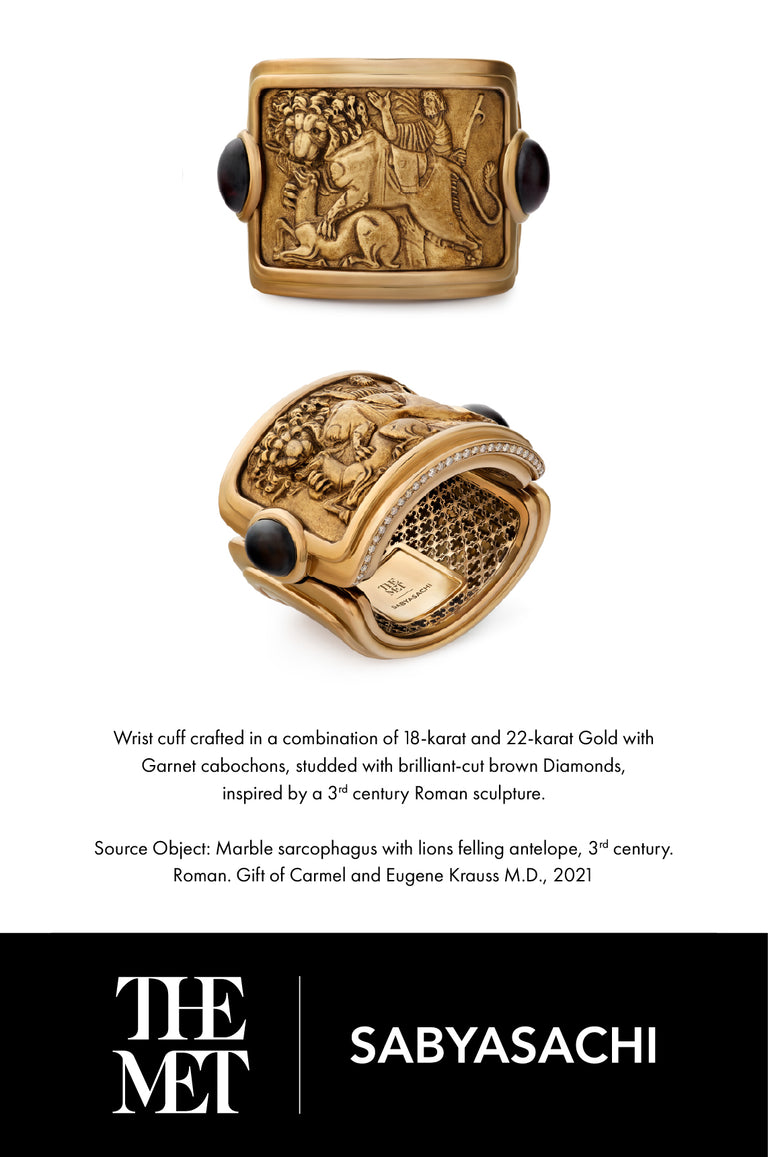 THE MET
SABYASACHI

Wrist cuff crafted in a combination of 18-karat and 22-karat Gold with Garnet cabochons, studded with brilliant-cut brown Diamonds, inspired by a 3$^{rd}$ century Roman sculpture.

Source Object: Marble sarcophagus with lions felling antelope, 3$^{rd}$ century. Roman. Gift of Carmel and Eugene Krauss M.D., 2021

THE MET

SABYASACHI